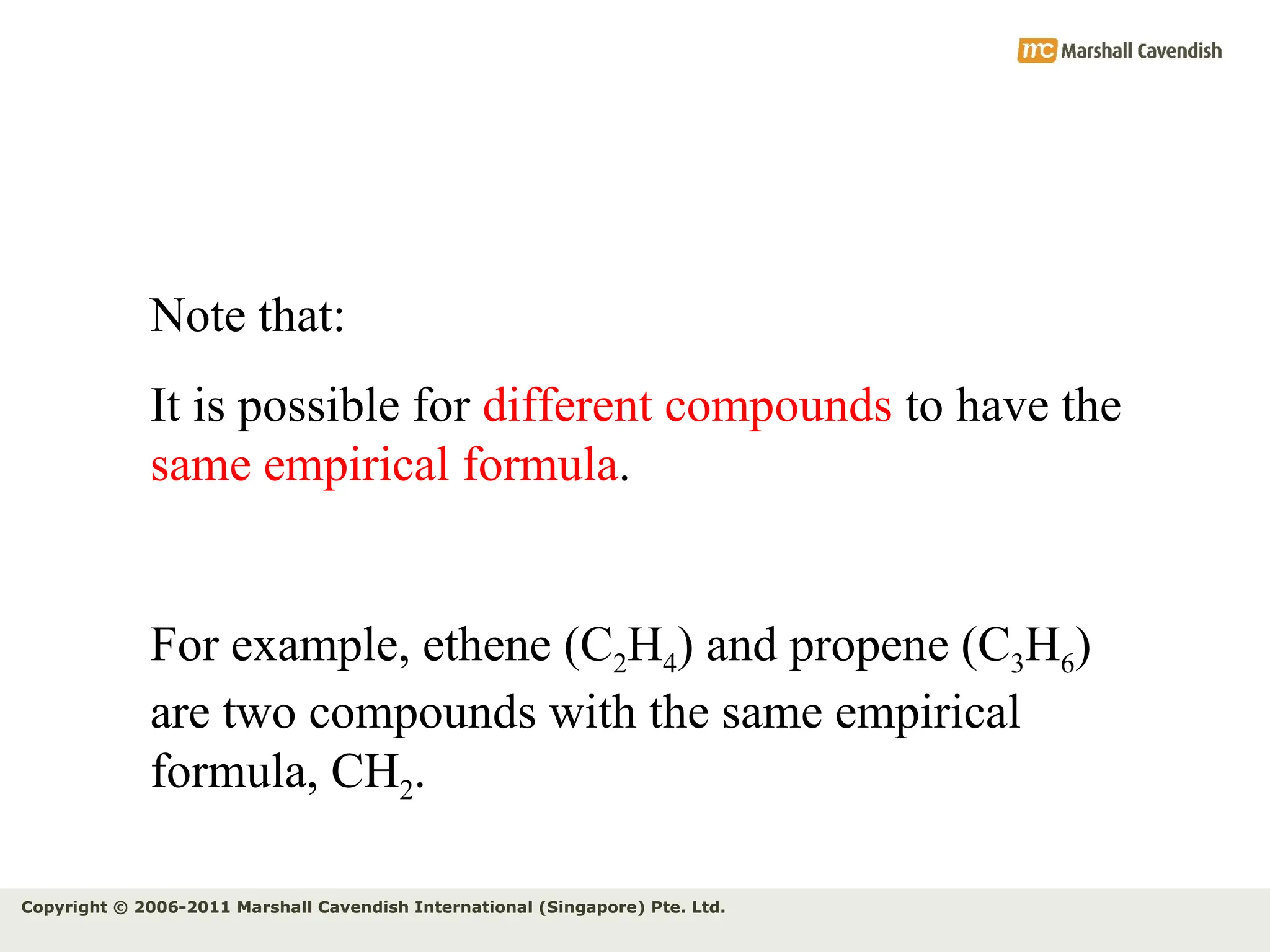 mc Marshall Cavendish

Note that:

It is possible for different compounds to have the same empirical formula.

For example, ethene ($C_2H_4$) and propene ($C_3H_6$) are two compounds with the same empirical formula, $CH_2$.

Copyright © 2006-2011 Marshall Cavendish International (Singapore) Pte. Ltd.